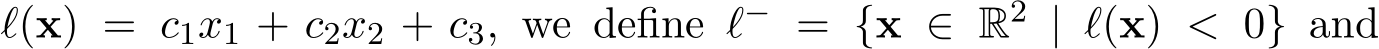 $\ell(\mathbf{x}) = c_1x_1 + c_2x_2 + c_3$, we define $\ell^- = \{\mathbf{x} \in \mathbb{R}^2 \mid \ell(\mathbf{x}) < 0\}$ and